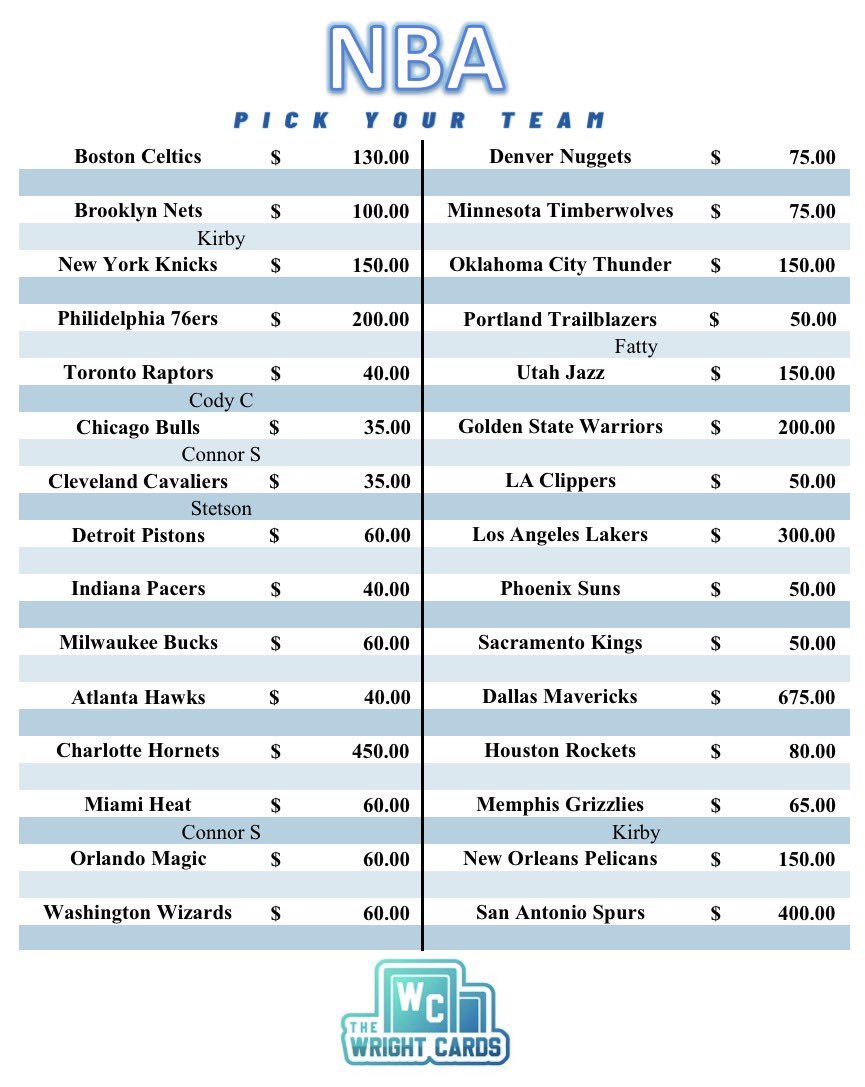 NBA

PICK YOUR TEAM

Boston Celtics $ 130.00

Brooklyn Nets $ 100.00
Kirby
New York Knicks $ 150.00

Philidelphia 76ers $ 200.00

Toronto Raptors $ 40.00
Cody C
Chicago Bulls $ 35.00
Connor S
Cleveland Cavaliers $ 35.00
Stetson
Detroit Pistons $ 60.00

Indiana Pacers $ 40.00

Milwaukee Bucks $ 60.00

Atlanta Hawks $ 40.00

Charlotte Hornets $ 450.00

Miami Heat $ 60.00
Connor S
Orlando Magic $ 60.00

Washington Wizards $ 60.00

Denver Nuggets $ 75.00

Minnesota Timberwolves $ 75.00

Oklahoma City Thunder $ 150.00

Portland Trailblazers $ 50.00
Fatty
Utah Jazz $ 150.00

Golden State Warriors $ 200.00

LA Clippers $ 50.00

Los Angeles Lakers $ 300.00

Phoenix Suns $ 50.00

Sacramento Kings $ 50.00

Dallas Mavericks $ 675.00

Houston Rockets $ 80.00

Memphis Grizzlies $ 65.00
Kirby
New Orleans Pelicans $ 150.00

San Antonio Spurs $ 400.00

WC
THE WRIGHT CARDS